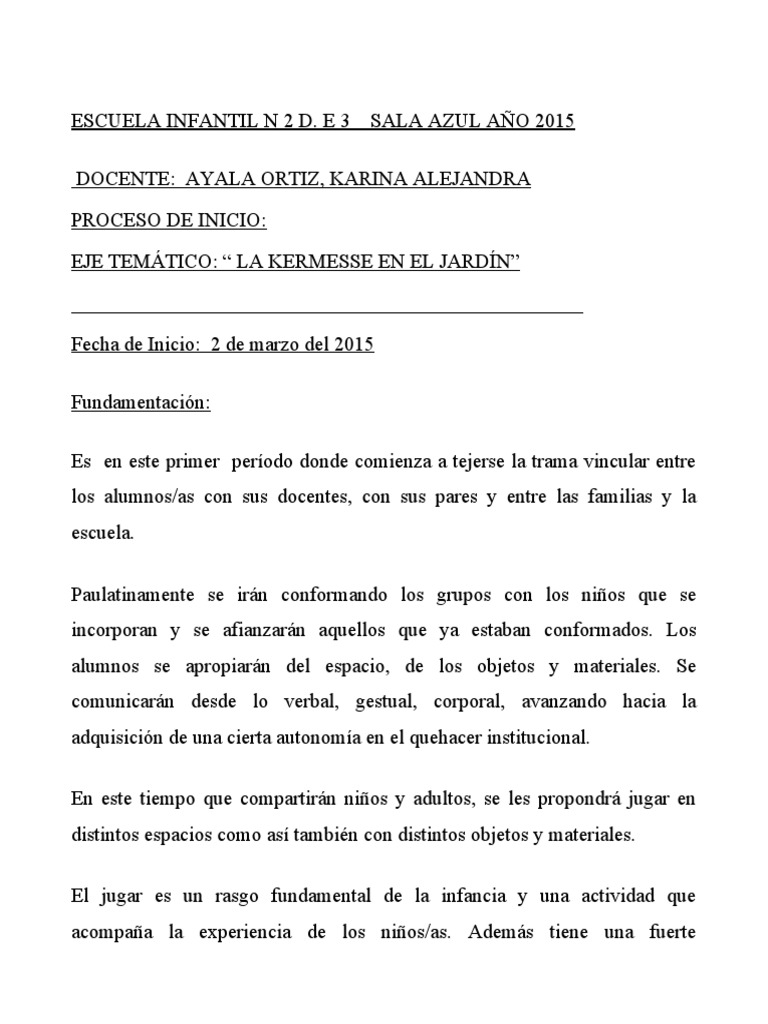 ESCUELA INFANTIL N 2 D. E 3 SALA AZUL AÑO 2015

DOCENTE: AYALA ORTIZ, KARINA ALEJANDRA

PROCESO DE INICIO:

EJE TEMÁTICO: “ LA KERMESSE EN EL JARDÍN”

Fecha de Inicio: 2 de marzo del 2015

Fundamentación:

Es en este primer período donde comienza a tejerse la trama vincular entre los alumnos/as con sus docentes, con sus pares y entre las familias y la escuela.

Paulatinamente se irán conformando los grupos con los niños que se incorporan y se afianzarán aquellos que ya estaban conformados. Los alumnos se apropiarán del espacio, de los objetos y materiales. Se comunicarán desde lo verbal, gestual, corporal, avanzando hacia la adquisición de una cierta autonomía en el quehacer institucional.

En este tiempo que compartirán niños y adultos, se les propondrá jugar en distintos espacios como así también con distintos objetos y materiales.

El jugar es un rasgo fundamental de la infancia y una actividad que acompaña la experiencia de los niños/as. Además tiene una fuerte